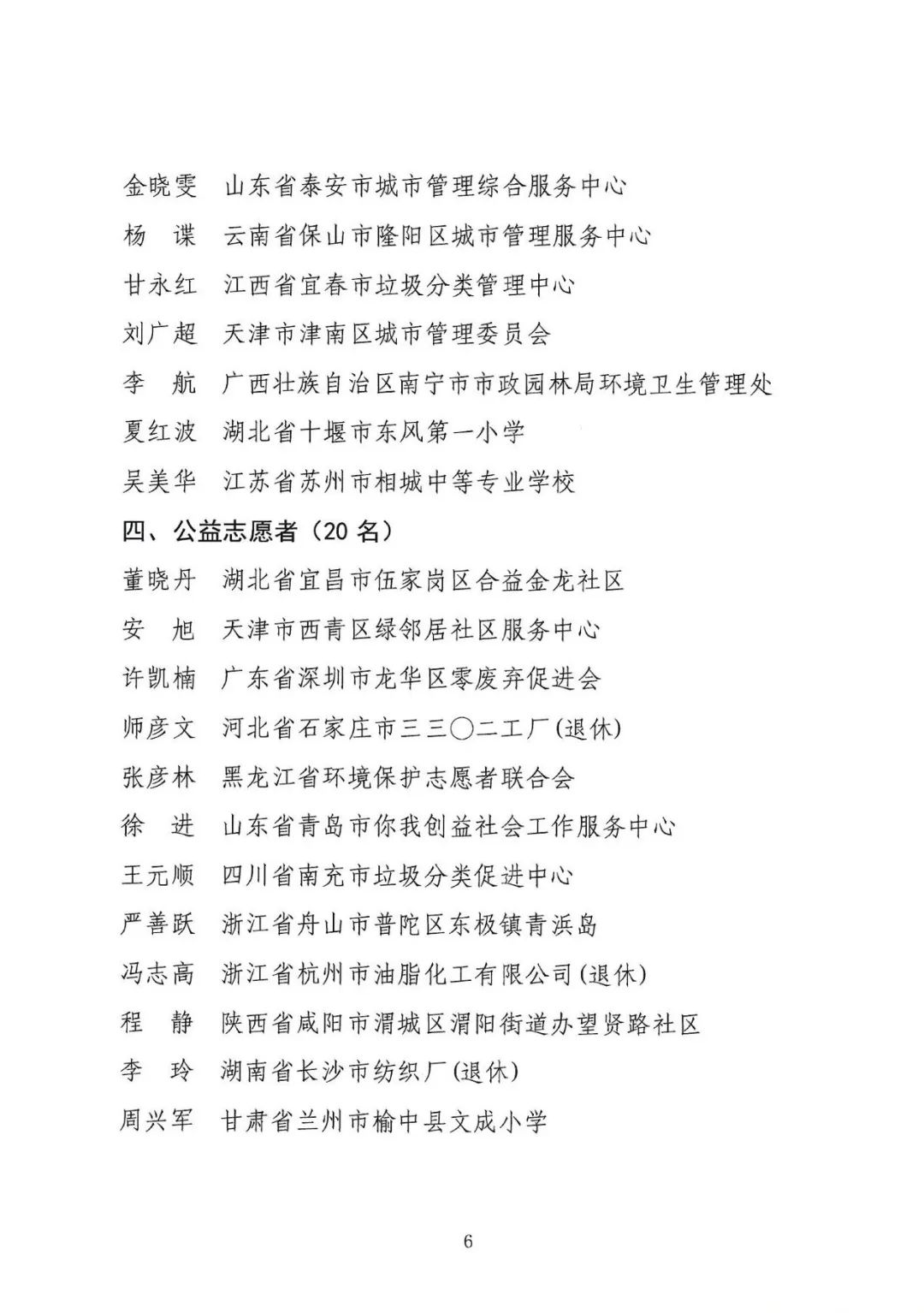 金晓雯　山东省泰安市城市管理综合服务中心
杨　谍　云南省保山市隆阳区城市管理服务中心
甘永红　江西省宜春市垃圾分类管理中心
刘广超　天津市津南区城市管理委员会
李　航　广西壮族自治区南宁市市政园林局环境卫生管理处
夏红波　湖北省十堰市东风第一小学
吴美华　江苏省苏州市相城中等专业学校

四、公益志愿者（20 名）

董晓丹　湖北省宜昌市伍家岗区合益金龙社区
安　旭　天津市西青区绿邻居社区服务中心
许凯楠　广东省深圳市龙华区零废弃促进会
师彦文　河北省石家庄市三三〇二工厂(退休)
张彦林　黑龙江省环境保护志愿者联合会
徐　进　山东省青岛市你我创益社会工作服务中心
王元顺　四川省南充市垃圾分类促进中心
严善跃　浙江省舟山市普陀区东极镇青浜岛
冯志高　浙江省杭州市油脂化工有限公司(退休)
程　静　陕西省咸阳市渭城区渭阳街道办望贤路社区
李　玲　湖南省长沙市纺织厂(退休)
周兴军　甘肃省兰州市榆中县文成小学

6